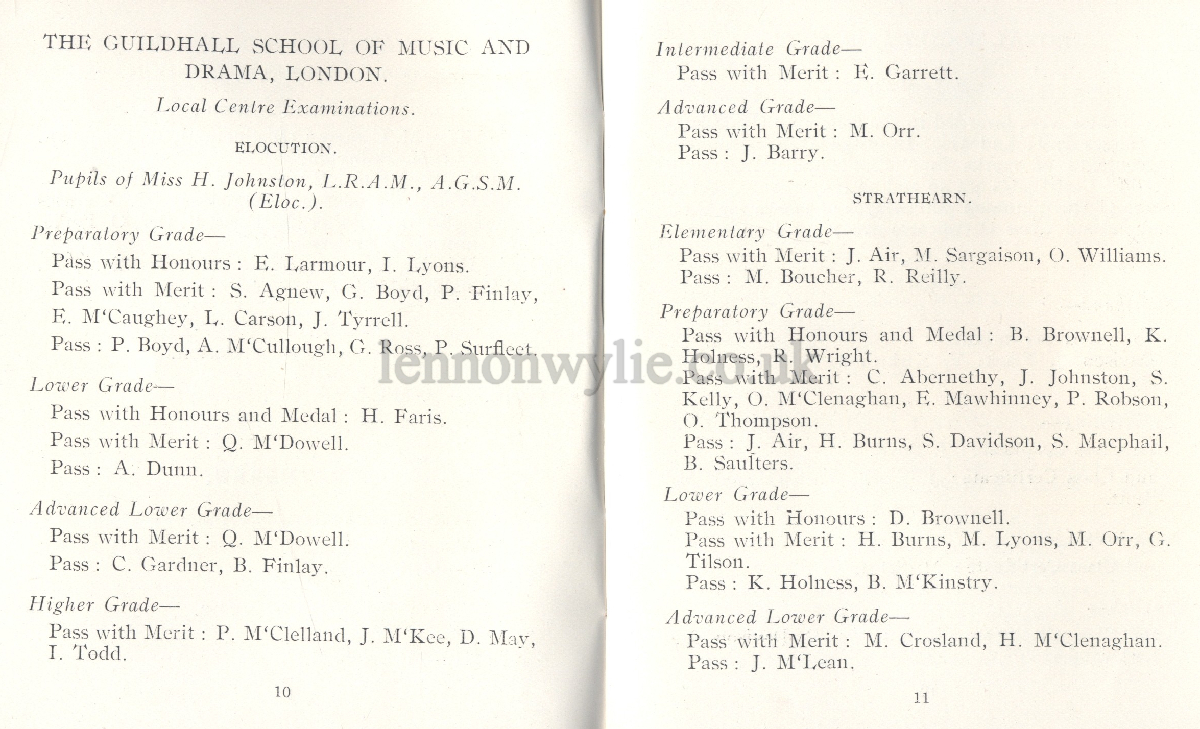 THE GUILDHALL SCHOOL OF MUSIC AND DRAMA, LONDON.

Local Centre Examinations.

ELOCUTION.

Pupils of Miss H. Johnston, L.R.A.M., A.G.S.M. (Eloc.).

Preparatory Grade—
Pass with Honours: E. Larmour, I. Lyons.
Pass with Merit: S. Agnew, G. Boyd, P. Finlay, E. M'Caughey, L. Carson, J. Tyrrell.
Pass: P. Boyd, A. M'Cullough, G. Ross, P. Surfleet.

Lower Grade—
Pass with Honours and Medal: H. Faris.
Pass with Merit: Q. M'Dowell.
Pass: A. Dunn.

Advanced Lower Grade—
Pass with Merit: Q. M'Dowell.
Pass: C. Gardner, B. Finlay.

Higher Grade—
Pass with Merit: P. M'Clelland, J. M'Kee, D. May, I. Todd.

10

Intermediate Grade—
Pass with Merit: E. Garrett.

Advanced Grade—
Pass with Merit: M. Orr.
Pass: J. Barry.

STRATHEARN.

Elementary Grade—
Pass with Merit: J. Air, M. Sargaison, O. Williams.
Pass: M. Boucher, R. Reilly.

Preparatory Grade—
Pass with Honours and Medal: B. Brownell, K. Holness, R. Wright.
Pass with Merit: C. Abernethy, J. Johnston, S. Kelly, O. M'Clenaghan, E. Mawhinney, P. Robson, O. Thompson.
Pass: J. Air, H. Burns, S. Davidson, S. Macphail, B. Saulters.

Lower Grade—
Pass with Honours: D. Brownell.
Pass with Merit: H. Burns, M. Lyons, M. Orr, G. Tilson.
Pass: K. Holness, B. M'Kinstry.

Advanced Lower Grade—
Pass with Merit: M. Crosland, H. M'Clenaghan.
Pass: J. M'Lean.

11

lennonwylie.co.uk